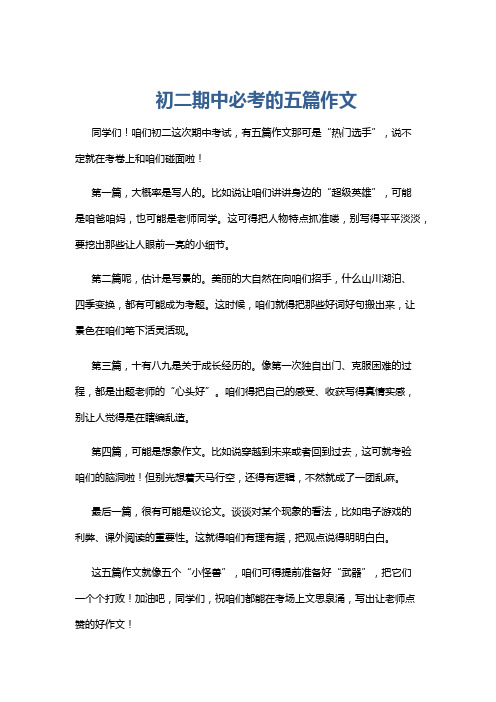 初二期中必考的五篇作文

同学们！咱们初二这次期中考试，有五篇作文那可是“热门选手”，说不定就在考卷上和咱们碰面啦！

第一篇，大概率是写人的。比如说让咱们讲讲身边的“超级英雄”，可能是咱爸咱妈，也可能是老师同学。这可得把人物特点抓准喽，别写得平平淡淡，要挖出那些让人眼前一亮的小细节。

第二篇呢，估计是写景的。美丽的大自然在向咱们招手，什么山川湖泊、四季变换，都有可能成为考题。这时候，咱们就得把那些好词好句搬出来，让景色在咱们笔下活灵活现。

第三篇，十有八九是关于成长经历的。像第一次独自出门、克服困难的过程，都是出题老师的“心头好”。咱们得把自己的感受、收获写得真情实感，别让人觉得是在瞎编乱造。

第四篇，可能是想象作文。比如说穿越到未来或者回到过去，这可就考验咱们的脑洞啦！但别光想着天马行空，还得有逻辑，不然就成了一团乱麻。

最后一篇，很有可能是议论文。谈谈对某个现象的看法，比如电子游戏的利弊、课外阅读的重要性。这就得咱们有理有据，把观点说得明明白白。

这五篇作文就像五个“小怪兽”，咱们可得提前准备好“武器”，把它们一个个打败！加油吧，同学们，祝咱们都能在考场上文思泉涌，写出让老师点赞的好作文！